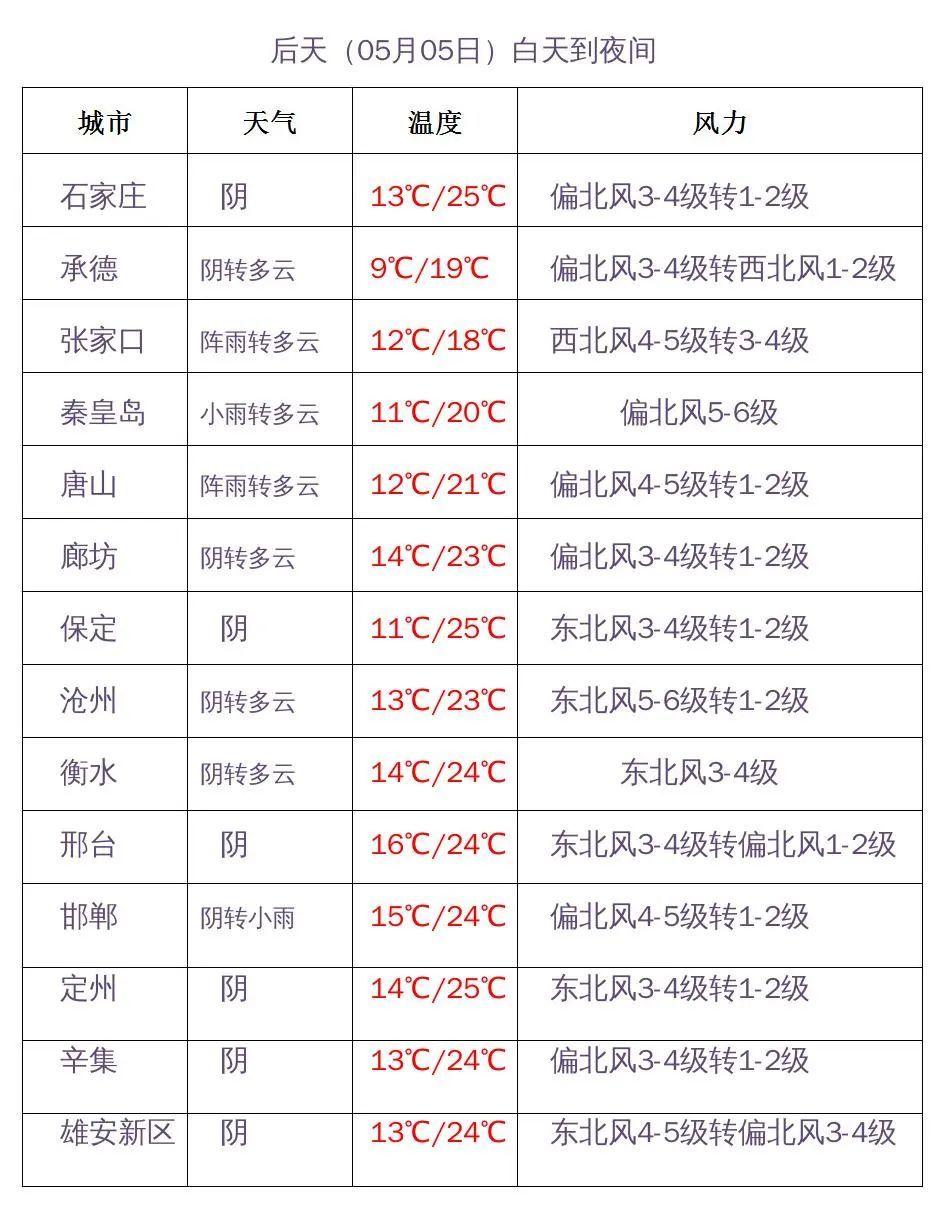 后天（05月05日）白天到夜间

| 城市 | 天气 | 温度 | 风力 |
|---|---|---|---|
| 石家庄 | 阴 | 13℃/25℃ | 偏北风3-4级转1-2级 |
| 承德 | 阴转多云 | 9℃/19℃ | 偏北风3-4级转西北风1-2级 |
| 张家口 | 阵雨转多云 | 12℃/18℃ | 西北风4-5级转3-4级 |
| 秦皇岛 | 小雨转多云 | 11℃/20℃ | 偏北风5-6级 |
| 唐山 | 阵雨转多云 | 12℃/21℃ | 偏北风4-5级转1-2级 |
| 廊坊 | 阴转多云 | 14℃/23℃ | 偏北风3-4级转1-2级 |
| 保定 | 阴 | 11℃/25℃ | 东北风3-4级转1-2级 |
| 沧州 | 阴转多云 | 13℃/23℃ | 东北风5-6级转1-2级 |
| 衡水 | 阴转多云 | 14℃/24℃ | 东北风3-4级 |
| 邢台 | 阴 | 16℃/24℃ | 东北风3-4级转偏北风1-2级 |
| 邯郸 | 阴转小雨 | 15℃/24℃ | 偏北风4-5级转1-2级 |
| 定州 | 阴 | 14℃/25℃ | 东北风3-4级转1-2级 |
| 辛集 | 阴 | 13℃/24℃ | 偏北风3-4级转1-2级 |
| 雄安新区 | 阴 | 13℃/24℃ | 东北风4-5级转偏北风3-4级 |